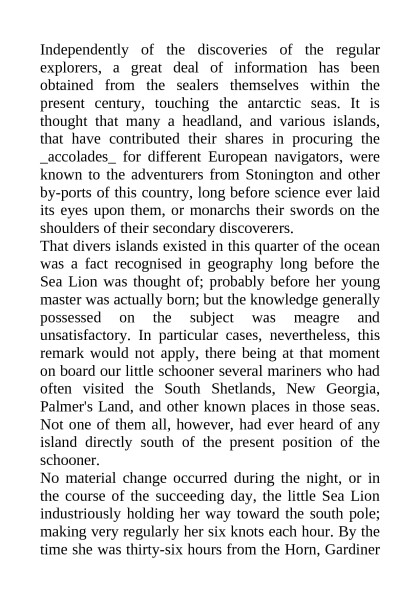 Independently of the discoveries of the regular explorers, a great deal of information has been obtained from the sealers themselves within the present century, touching the antarctic seas. It is thought that many a headland, and various islands, that have contributed their shares in procuring the _accolades_ for different European navigators, were known to the adventurers from Stonington and other by-ports of this country, long before science ever laid its eyes upon them, or monarchs their swords on the shoulders of their secondary discoverers.

That divers islands existed in this quarter of the ocean was a fact recognised in geography long before the Sea Lion was thought of; probably before her young master was actually born; but the knowledge generally possessed on the subject was meagre and unsatisfactory. In particular cases, nevertheless, this remark would not apply, there being at that moment on board our little schooner several mariners who had often visited the South Shetlands, New Georgia, Palmer's Land, and other known places in those seas. Not one of them all, however, had ever heard of any island directly south of the present position of the schooner.

No material change occurred during the night, or in the course of the succeeding day, the little Sea Lion industriously holding her way toward the south pole; making very regularly her six knots each hour. By the time she was thirty-six hours from the Horn, Gardiner